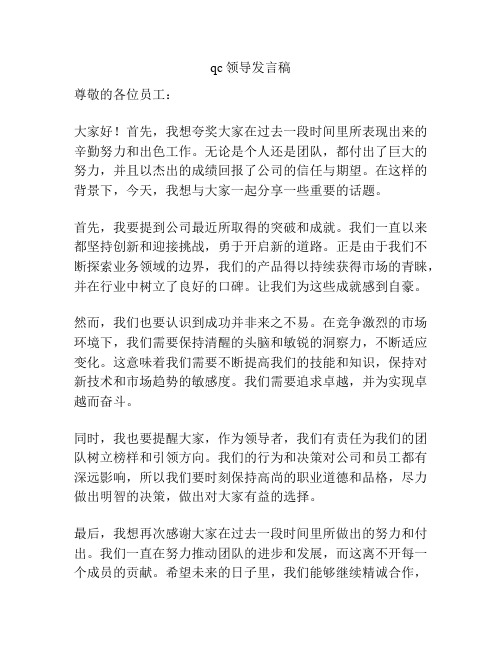 qc 领导发言稿

尊敬的各位员工：

大家好！首先，我想夸奖大家在过去一段时间里所表现出来的辛勤努力和出色工作。无论是个人还是团队，都付出了巨大的努力，并且以杰出的成绩回报了公司的信任与期望。在这样的背景下，今天，我想与大家一起分享一些重要的话题。

首先，我要提到公司最近所取得的突破和成就。我们一直以来都坚持创新和迎接挑战，勇于开启新的道路。正是由于我们不断探索业务领域的边界，我们的产品得以持续获得市场的青睐，并在行业中树立了良好的口碑。让我们为这些成就感到自豪。

然而，我们也要认识到成功并非来之不易。在竞争激烈的市场环境下，我们需要保持清醒的头脑和敏锐的洞察力，不断适应变化。这意味着我们需要不断提高我们的技能和知识，保持对新技术和市场趋势的敏感度。我们需要追求卓越，并为实现卓越而奋斗。

同时，我也要提醒大家，作为领导者，我们有责任为我们的团队树立榜样和引领方向。我们的行为和决策对公司和员工都有深远影响，所以我们要时刻保持高尚的职业道德和品格，尽力做出明智的决策，做出对大家有益的选择。

最后，我想再次感谢大家在过去一段时间里所做出的努力和付出。我们一直在努力推动团队的进步和发展，而这离不开每一个成员的贡献。希望未来的日子里，我们能够继续精诚合作，